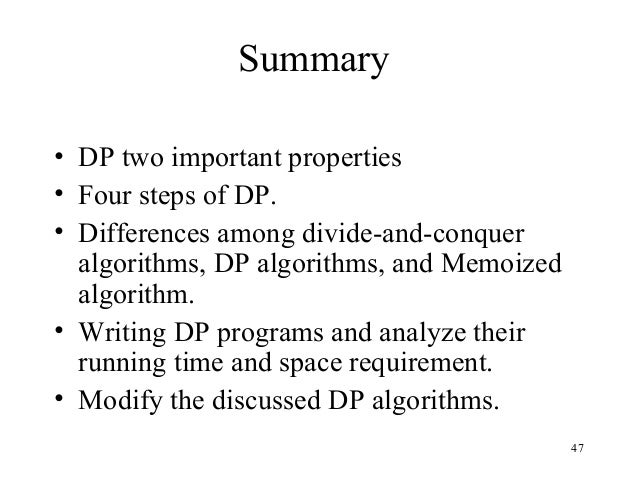 Summary

• DP two important properties
• Four steps of DP.
• Differences among divide-and-conquer algorithms, DP algorithms, and Memoized algorithm.
• Writing DP programs and analyze their running time and space requirement.
• Modify the discussed DP algorithms.

47